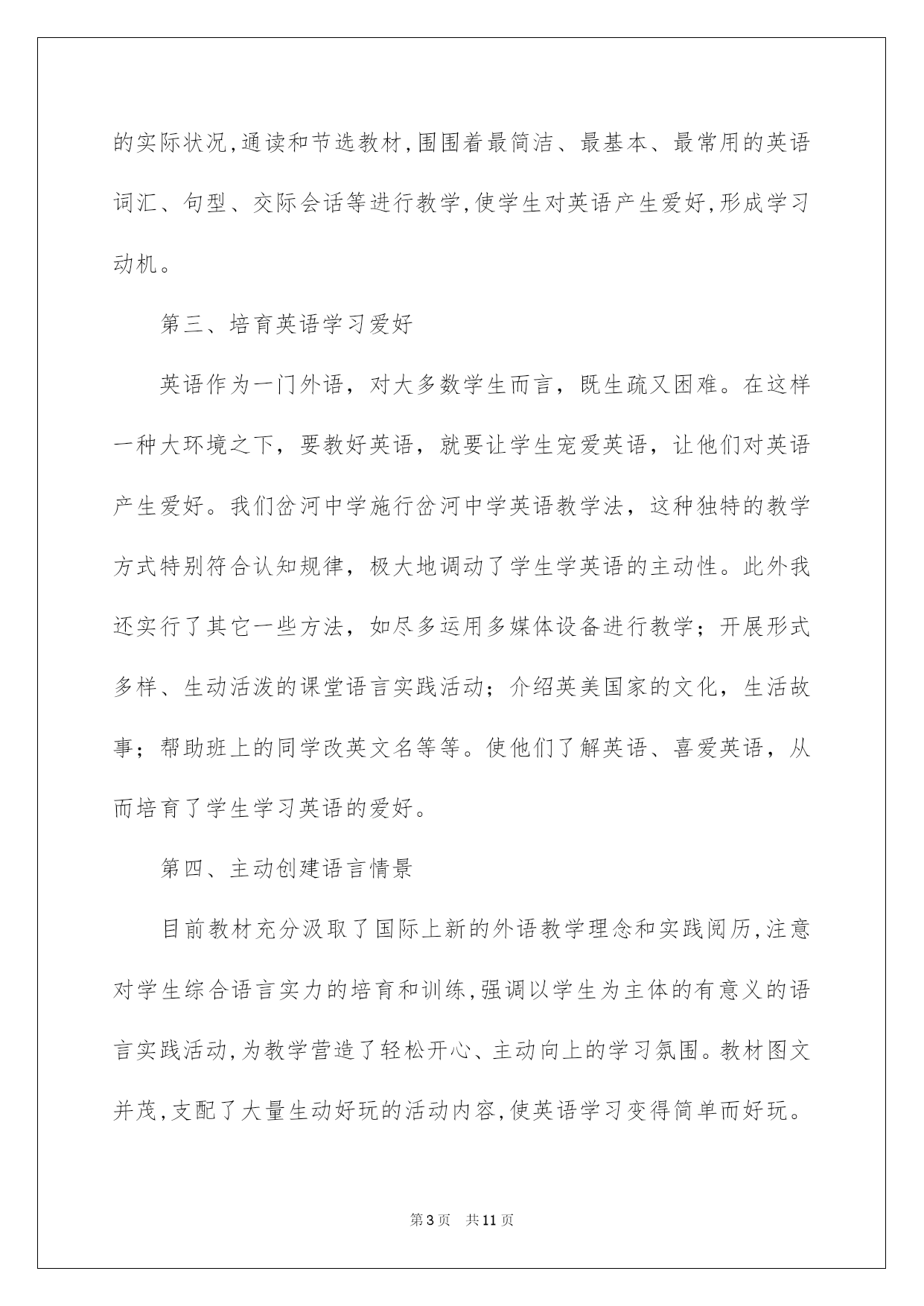 的实际状况,通读和节选教材,围围着最简洁、最基本、最常用的英语词汇、句型、交际会话等进行教学,使学生对英语产生爱好,形成学习动机。

第三、培育英语学习爱好

英语作为一门外语，对大多数学生而言，既生疏又困难。在这样一种大环境之下，要教好英语，就要让学生宠爱英语，让他们对英语产生爱好。我们岔河中学施行岔河中学英语教学法，这种独特的教学方式特别符合认知规律，极大地调动了学生学英语的主动性。此外我还实行了其它一些方法，如尽多运用多媒体设备进行教学；开展形式多样、生动活泼的课堂语言实践活动；介绍英美国家的文化，生活故事；帮助班上的同学改英文名等等。使他们了解英语、喜爱英语，从而培育了学生学习英语的爱好。

第四、主动创建语言情景

目前教材充分汲取了国际上新的外语教学理念和实践阅历,注意对学生综合语言实力的培育和训练,强调以学生为主体的有意义的语言实践活动,为教学营造了轻松开心、主动向上的学习氛围。教材图文并茂,支配了大量生动好玩的活动内容,使英语学习变得简单而好玩。

第3页 共11页